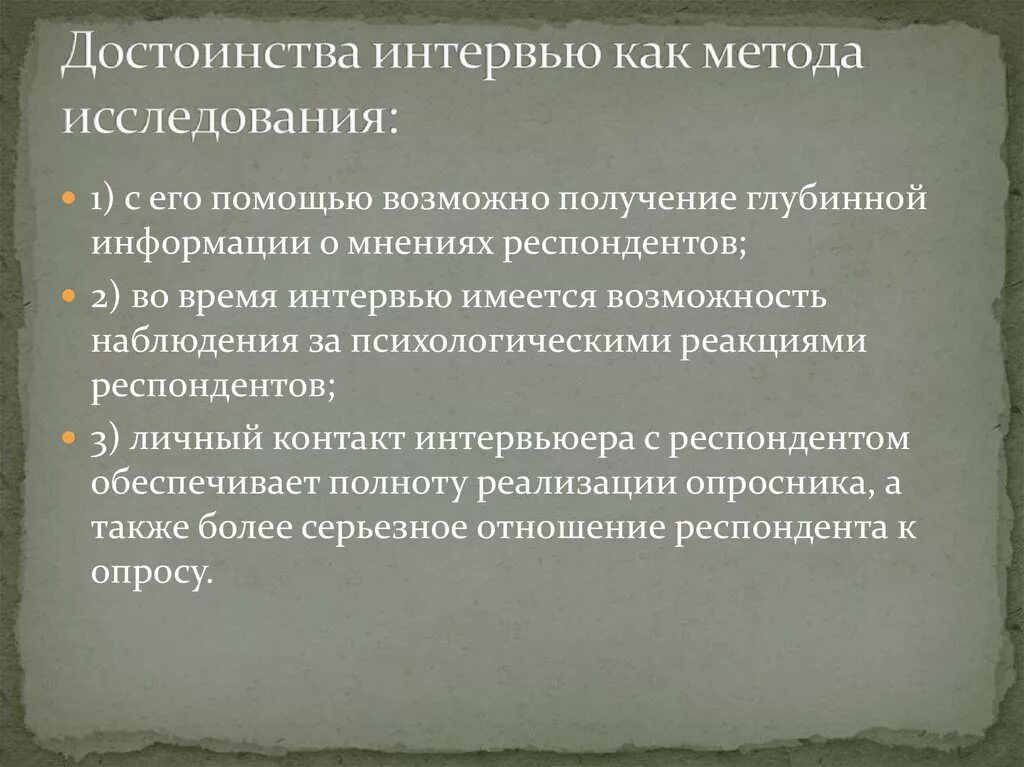 Достоинства интервью как метода исследования:

1) с его помощью возможно получение глубинной информации о мнениях респондентов;

2) во время интервью имеется возможность наблюдения за психологическими реакциями респондентов;

3) личный контакт интервьюера с респондентом обеспечивает полноту реализации опросника, а также более серьезное отношение респондента к опросу.